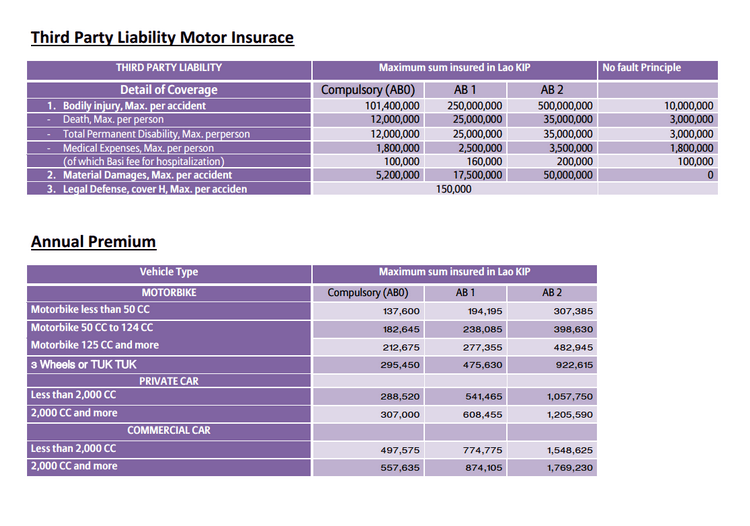 Third Party Liability Motor Insurace

| THIRD PARTY LIABILITY | Maximum sum insured in Lao KIP | | | No fault Principle |
|---|---|---|---|---|
| Detail of Coverage | Compulsory (AB0) | AB 1 | AB 2 | |
| 1. Bodily injury, Max. per accident | 101,400,000 | 250,000,000 | 500,000,000 | 10,000,000 |
| - Death, Max. per person | 12,000,000 | 25,000,000 | 35,000,000 | 3,000,000 |
| - Total Permanent Disability, Max. perperson | 12,000,000 | 25,000,000 | 35,000,000 | 3,000,000 |
| - Medical Expenses, Max. per person | 1,800,000 | 2,500,000 | 3,500,000 | 1,800,000 |
| (of which Basi fee for hospitalization) | 100,000 | 160,000 | 200,000 | 100,000 |
| 2. Material Damages, Max. per accident | 5,200,000 | 17,500,000 | 50,000,000 | 0 |
| 3. Legal Defense, cover H, Max. per acciden | 150,000 | | | |

Annual Premium

| Vehicle Type | Maximum sum insured in Lao KIP | | |
|---|---|---|---|
| MOTORBIKE | Compulsory (AB0) | AB 1 | AB 2 |
| Motorbike less than 50 CC | 137,600 | 194,195 | 307,385 |
| Motorbike 50 CC to 124 CC | 182,645 | 238,085 | 398,630 |
| Motorbike 125 CC and more | 212,675 | 277,355 | 482,945 |
| 3 Wheels or TUK TUK | 295,450 | 475,630 | 922,615 |
| PRIVATE CAR | | | |
| Less than 2,000 CC | 288,520 | 541,465 | 1,057,750 |
| 2,000 CC and more | 307,000 | 608,455 | 1,205,590 |
| COMMERCIAL CAR | | | |
| Less than 2,000 CC | 497,575 | 774,775 | 1,548,625 |
| 2,000 CC and more | 557,635 | 874,105 | 1,769,230 |